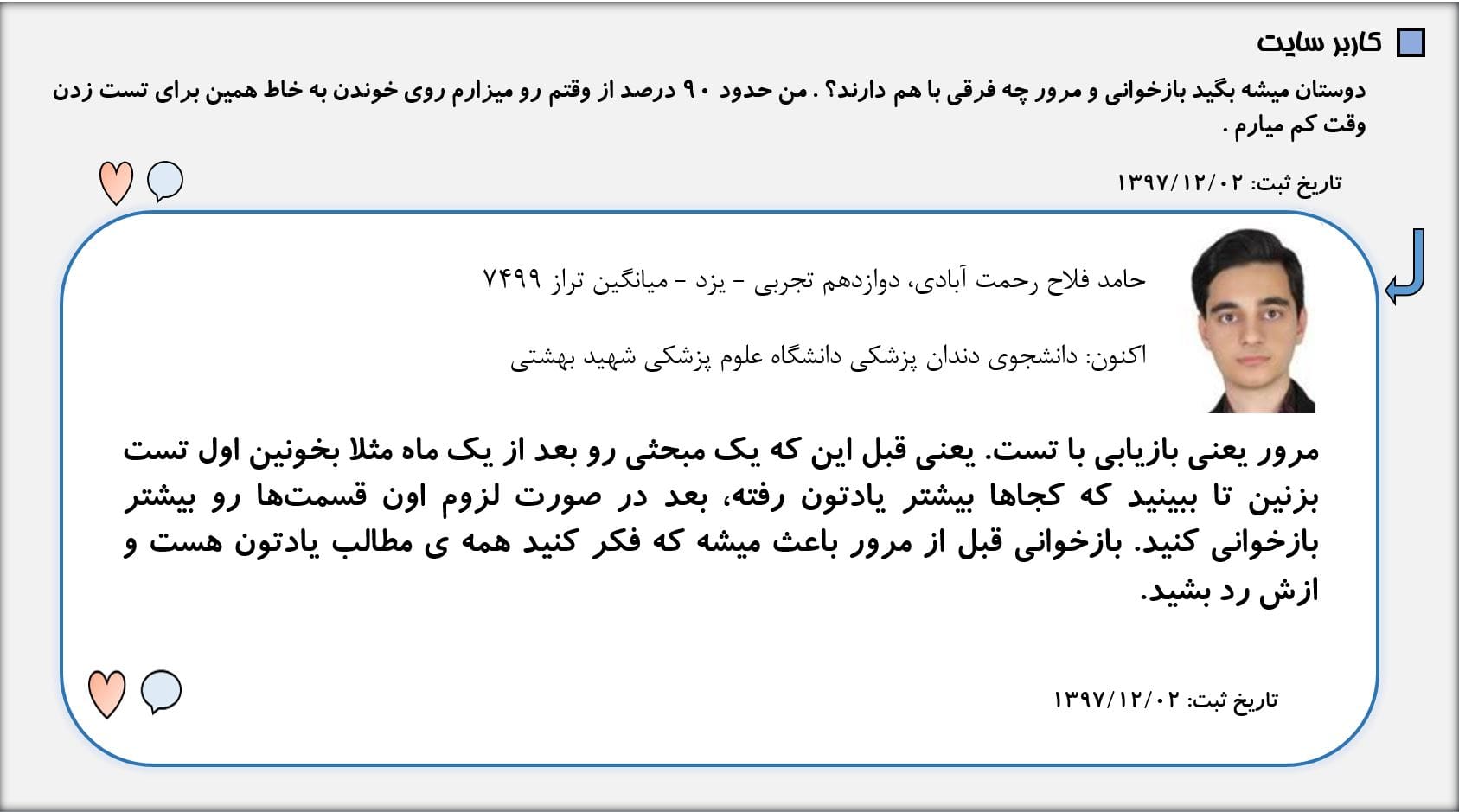 کاربر سایت

دوستان میشه بگید بازخوانی و مرور چه فرقی با هم دارند؟ . من حدود ۹۰ درصد از وقتم رو میزارم روی خوندن به خاط همین برای تست زدن وقت کم میارم .

تاریخ ثبت: ۱۳۹۷/۱۲/۰۲

حامد فلاح رحمت آبادی، دوازدهم تجربی - یزد - میانگین تراز ۷۴۹۹

اکنون: دانشجوی دندان پزشکی دانشگاه علوم پزشکی شهید بهشتی

مرور یعنی بازیابی با تست. یعنی قبل این که یک مبحثی رو بعد از یک ماه مثلا بخونین اول تست بزنین تا ببینید که کجاها بیشتر یادتون رفته، بعد در صورت لزوم اون قسمت‌ها رو بیشتر بازخوانی کنید. بازخوانی قبل از مرور باعث میشه که فکر کنید همه ی مطالب یادتون هست و ازش رد بشید.

تاریخ ثبت: ۱۳۹۷/۱۲/۰۲